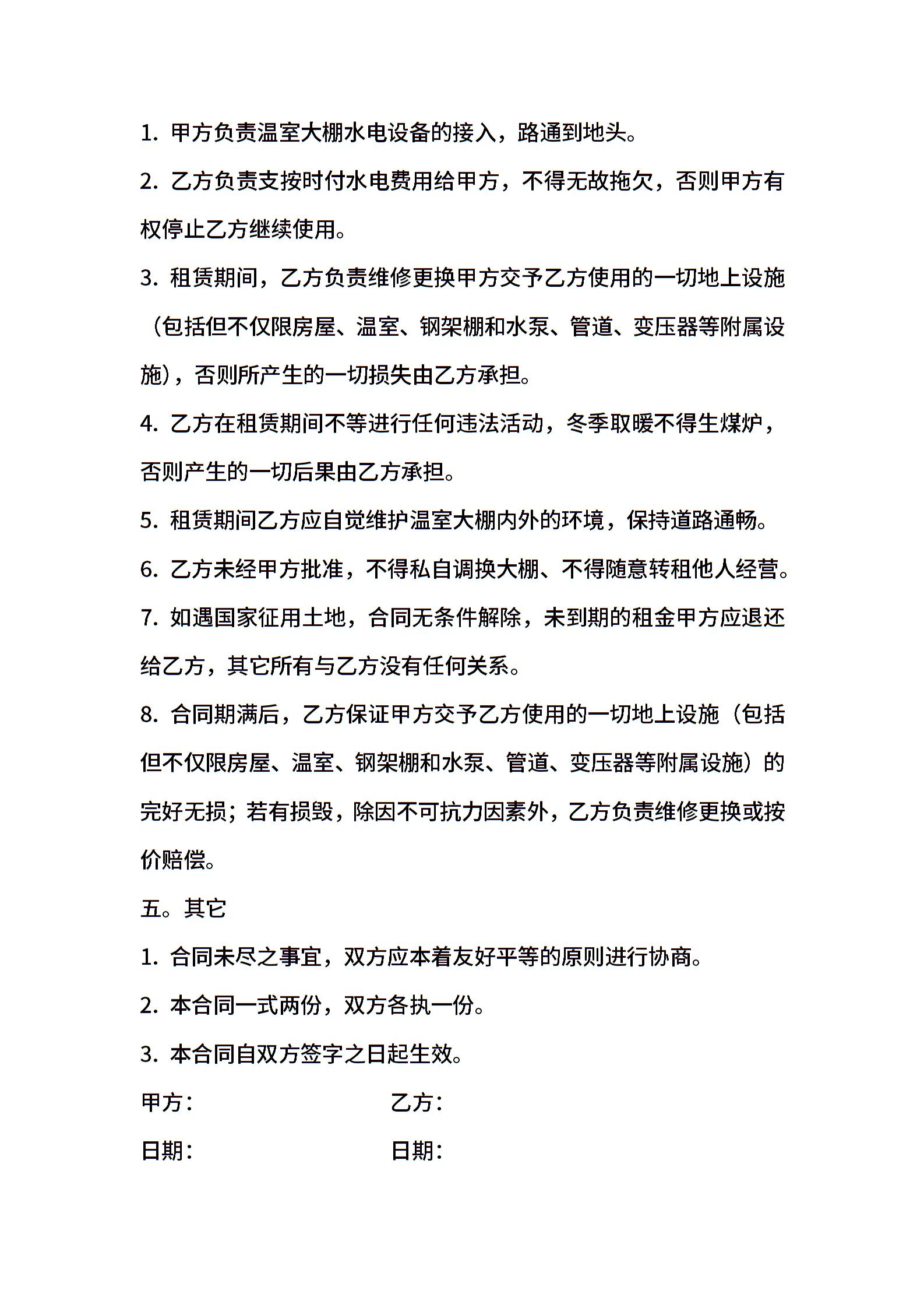 1. 甲方负责温室大棚水电设备的接入，路通到地头。

2. 乙方负责支按时付水电费用给甲方，不得无故拖欠，否则甲方有权停止乙方继续使用。

3. 租赁期间，乙方负责维修更换甲方交予乙方使用的一切地上设施（包括但不仅限房屋、温室、钢架棚和水泵、管道、变压器等附属设施），否则所产生的一切损失由乙方承担。

4. 乙方在租赁期间不等进行任何违法活动，冬季取暖不得生煤炉，否则产生的一切后果由乙方承担。

5. 租赁期间乙方应自觉维护温室大棚内外的环境，保持道路通畅。

6. 乙方未经甲方批准，不得私自调换大棚、不得随意转租他人经营。

7. 如遇国家征用土地，合同无条件解除，未到期的租金甲方应退还给乙方，其它所有与乙方没有任何关系。

8. 合同期满后，乙方保证甲方交予乙方使用的一切地上设施（包括但不仅限房屋、温室、钢架棚和水泵、管道、变压器等附属设施）的完好无损；若有损毁，除因不可抗力因素外，乙方负责维修更换或按价赔偿。

五。其它

1. 合同未尽之事宜，双方应本着友好平等的原则进行协商。

2. 本合同一式两份，双方各执一份。

3. 本合同自双方签字之日起生效。

甲方： 乙方：

日期： 日期：